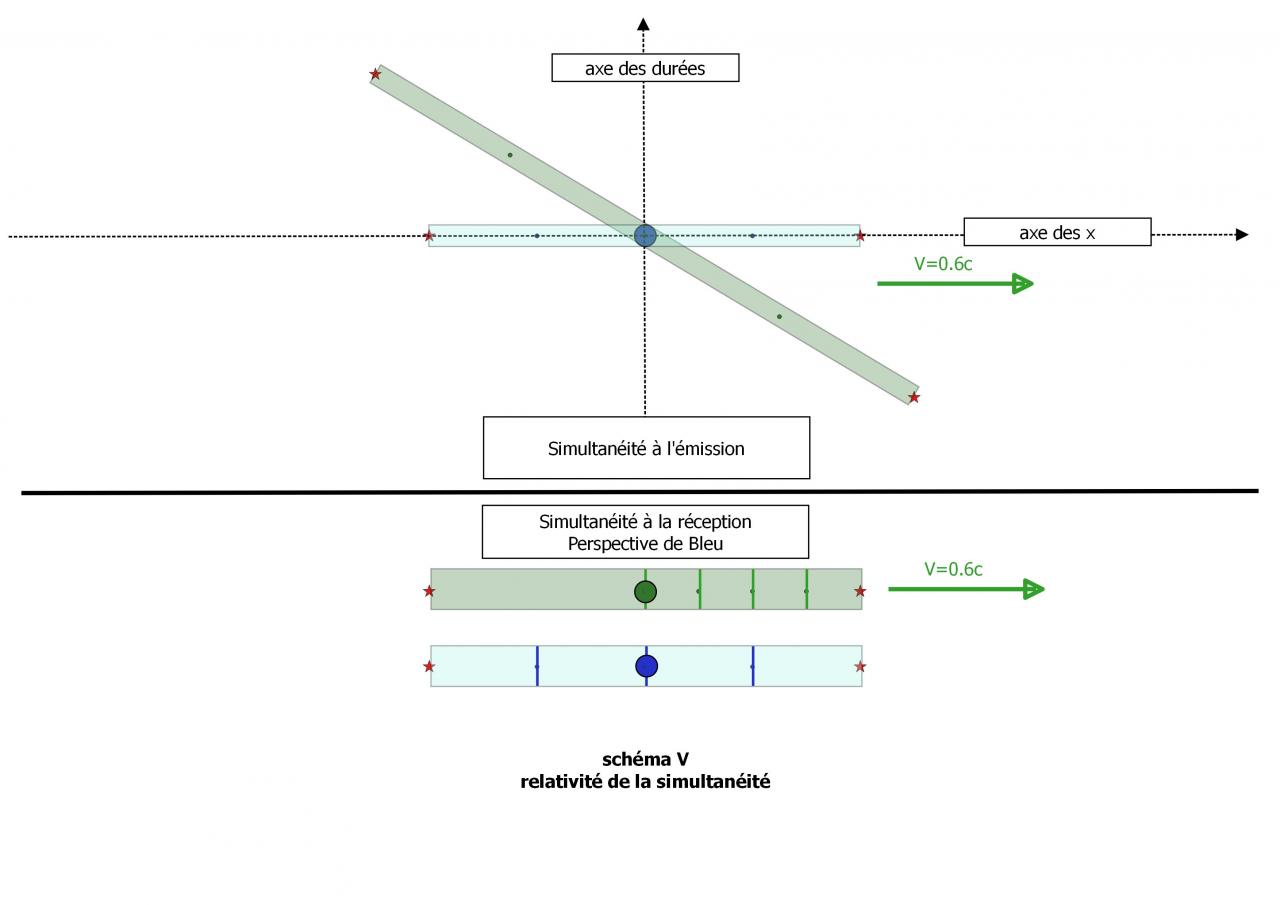 axe des durées

axe des x

V=0.6c

Simultanéité à l'émission

Simultanéité à la réception
Perspective de Bleu

V=0.6c

schéma V
relativité de la simultanéité